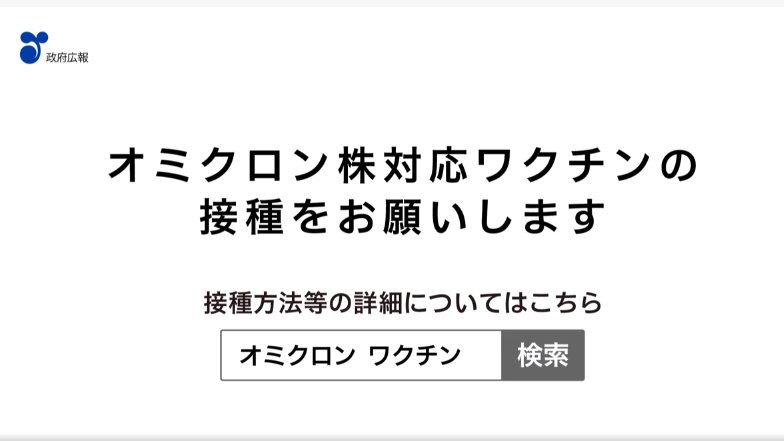 政府広報

オミクロン株対応ワクチンの
接種をお願いします

接種方法等の詳細についてはこちら

オミクロン ワクチン

検索